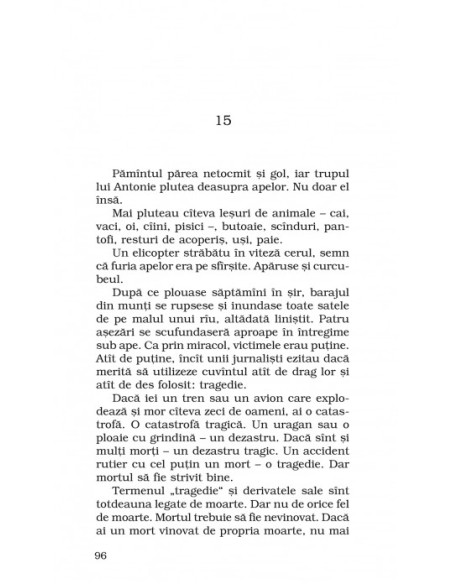 15

Pămîntul părea netocmit și gol, iar trupul lui Antonie plutea deasupra apelor. Nu doar el însă.

Mai pluteau cîteva leșuri de animale – cai, vaci, oi, cîini, pisici –, butoaie, scînduri, pantofi, resturi de acoperiș, uși, paie.

Un elicopter străbătu în viteză cerul, semn că furia apelor era pe sfîrșite. Apăruse și curcubeul.

După ce plouase săptămîni în șir, barajul din munți se rupsese și inundase toate satele de pe malul unui rîu, altădată liniștit. Patru așezări se scufundaseră aproape în întregime sub ape. Ca prin miracol, victimele erau puține. Atît de puține, încît unii jurnaliști ezitau dacă merită să utilizeze cuvîntul atît de drag lor și atît de des folosit: tragedie.

Dacă iei un tren sau un avion care explodează și mor cîteva zeci de oameni, ai o catastrofă. O catastrofă tragică. Un uragan sau o ploaie cu grindină – un dezastru. Dacă sînt și mulți morți – un dezastru tragic. Un accident rutier cu cel puțin un mort – o tragedie. Dar mortul să fie strivit bine.

Termenul „tragedie“ și derivatele sale sînt totdeauna legate de moarte. Dar nu de orice fel de moarte. Mortul trebuie să fie nevinovat. Dacă ai un mort vinovat de propria moarte, nu mai

96